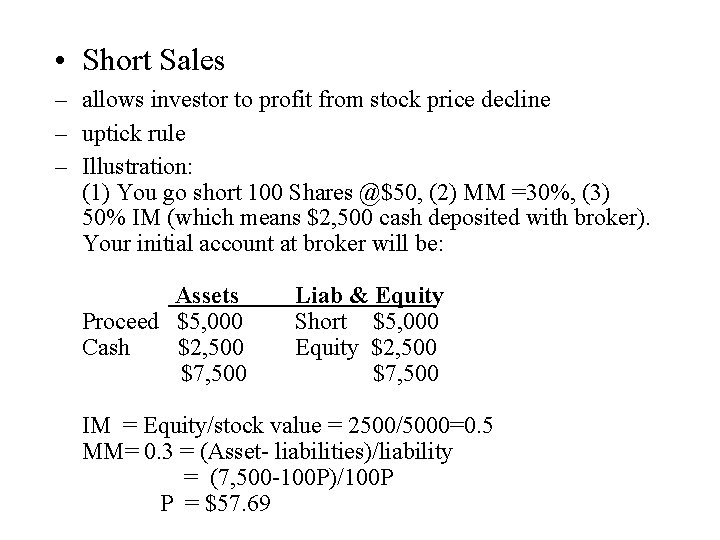 • Short Sales

- allows investor to profit from stock price decline

- uptick rule

- Illustration:
(1) You go short 100 Shares @$50, (2) MM =30%, (3) 50% IM (which means $2,500 cash deposited with broker). Your initial account at broker will be:

| | Assets | Liab & Equity | |
|---|---|---|---|
| Proceed | $5,000 | Short | $5,000 |
| Cash | $2,500 | Equity | $2,500 |
| | $7,500 | | $7,500 |

IM = Equity/stock value = 2500/5000=0.5
MM= 0.3 = (Asset- liabilities)/liability
= (7,500-100P)/100P
P = $57.69